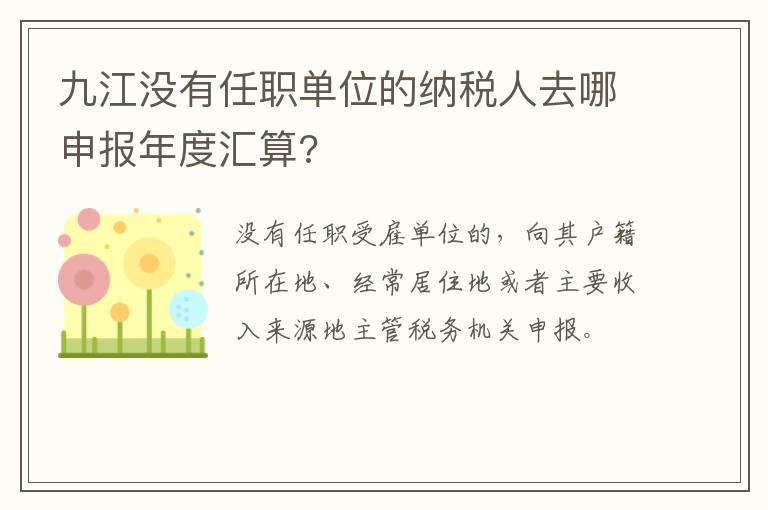 九江没有任职单位的纳税人去哪申报年度汇算?

没有任职受雇单位的，向其户籍所在地、经常居住地或者主要收入来源地主管税务机关申报。